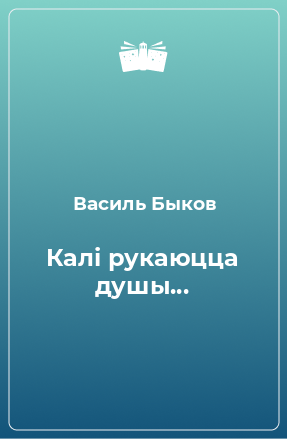 Василь Быков

Калі рукаюцца душы...